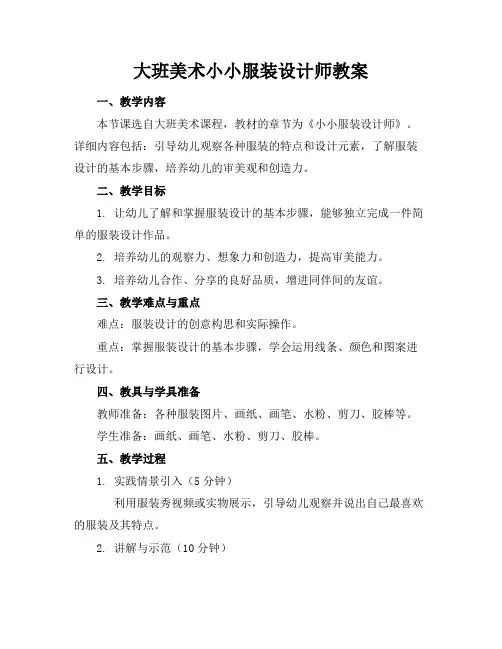 大班美术小小服装设计师教案

一、教学内容

本节课选自大班美术课程，教材的章节为《小小服装设计师》。详细内容包括：引导幼儿观察各种服装的特点和设计元素，了解服装设计的基本步骤，培养幼儿的审美观和创造力。

二、教学目标

1. 让幼儿了解和掌握服装设计的基本步骤，能够独立完成一件简单的服装设计作品。

2. 培养幼儿的观察力、想象力和创造力，提高审美能力。

3. 培养幼儿合作、分享的良好品质，增进同伴间的友谊。

三、教学难点与重点

难点：服装设计的创意构思和实际操作。

重点：掌握服装设计的基本步骤，学会运用线条、颜色和图案进行设计。

四、教具与学具准备

教师准备：各种服装图片、画纸、画笔、水粉、剪刀、胶棒等。

学生准备：画纸、画笔、水粉、剪刀、胶棒。

五、教学过程

1. 实践情景引入（5分钟）

利用服装秀视频或实物展示，引导幼儿观察并说出自己最喜欢的服装及其特点。

2. 讲解与示范（10分钟）